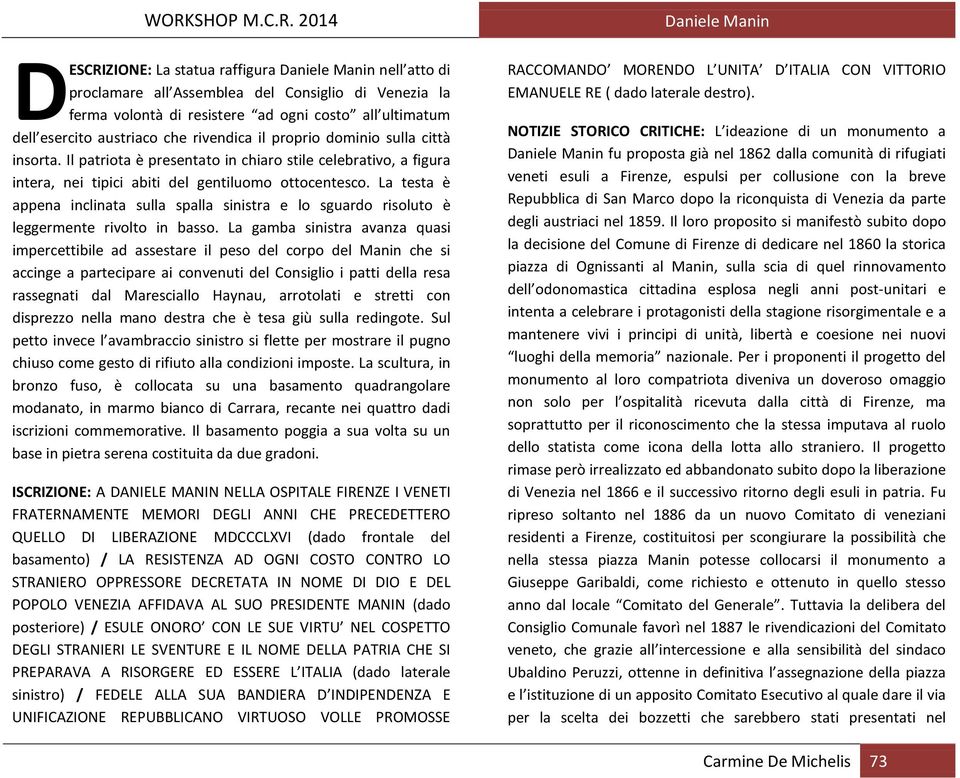 WORKSHOP M.C.R. 2014

Daniele Manin

DESCRIZIONE: La statua raffigura Daniele Manin nell'atto di proclamare all'Assemblea del Consiglio di Venezia la ferma volontà di resistere "ad ogni costo" all'ultimatum dell'esercito austriaco che rivendica il proprio dominio sulla città insorta. Il patriota è presentato in chiaro stile celebrativo, a figura intera, nei tipici abiti del gentiluomo ottocentesco. La testa è appena inclinata sulla spalla sinistra e lo sguardo risoluto è leggermente rivolto in basso. La gamba sinistra avanza quasi impercettibile ad assestare il peso del corpo del Manin che si accinge a partecipare ai convenuti del Consiglio i patti della resa rassegnati dal Maresciallo Haynau, arrotolati e stretti con disprezzo nella mano destra che è tesa giù sulla redingote. Sul petto invece l'avambraccio sinistro si flette per mostrare il pugno chiuso come gesto di rifiuto alla condizioni imposte. La scultura, in bronzo fuso, è collocata su una basamento quadrangolare modanato, in marmo bianco di Carrara, recante nei quattro dadi iscrizioni commemorative. Il basamento poggia a sua volta su un base in pietra serena costituita da due gradoni.

ISCRIZIONE: A DANIELE MANIN NELLA OSPITALE FIRENZE I VENETI FRATERNAMENTE MEMORI DEGLI ANNI CHE PRECEDETTERO QUELLO DI LIBERAZIONE MDCCCLXVI (dado frontale del basamento) / LA RESISTENZA AD OGNI COSTO CONTRO LO STRANIERO OPPRESSORE DECRETATA IN NOME DI DIO E DEL POPOLO VENEZIA AFFIDAVA AL SUO PRESIDENTE MANIN (dado posteriore) / ESULE ONORO' CON LE SUE VIRTU' NEL COSPETTO DEGLI STRANIERI LE SVENTURE E IL NOME DELLA PATRIA CHE SI PREPARAVA A RISORGERE ED ESSERE L'ITALIA (dado laterale sinistro) / FEDELE ALLA SUA BANDIERA D'INDIPENDENZA E UNIFICAZIONE REPUBBLICANO VIRTUOSO VOLLE PROMOSSE RACCOMANDO' MORENDO L'UNITA' D'ITALIA CON VITTORIO EMANUELE RE ( dado laterale destro).

NOTIZIE STORICO CRITICHE: L'ideazione di un monumento a Daniele Manin fu proposta già nel 1862 dalla comunità di rifugiati veneti esuli a Firenze, espulsi per collusione con la breve Repubblica di San Marco dopo la riconquista di Venezia da parte degli austriaci nel 1859. Il loro proposito si manifestò subito dopo la decisione del Comune di Firenze di dedicare nel 1860 la storica piazza di Ognissanti al Manin, sulla scia di quel rinnovamento dell'odonomastica cittadina esplosa negli anni post-unitari e intenta a celebrare i protagonisti della stagione risorgimentale e a mantenere vivi i principi di unità, libertà e coesione nei nuovi "luoghi della memoria" nazionale. Per i proponenti il progetto del monumento al loro compatriota diveniva un doveroso omaggio non solo per l'ospitalità ricevuta dalla città di Firenze, ma soprattutto per il riconoscimento che la stessa imputava al ruolo dello statista come icona della lotta allo straniero. Il progetto rimase però irrealizzato ed abbandonato subito dopo la liberazione di Venezia nel 1866 e il successivo ritorno degli esuli in patria. Fu ripreso soltanto nel 1886 da un nuovo Comitato di veneziani residenti a Firenze, costituitosi per scongiurare la possibilità che nella stessa piazza Manin potesse collocarsi il monumento a Giuseppe Garibaldi, come richiesto e ottenuto in quello stesso anno dal locale "Comitato del Generale". Tuttavia la delibera del Consiglio Comunale favorì nel 1887 le rivendicazioni del Comitato veneto, che grazie all'intercessione e alla sensibilità del sindaco Ubaldino Peruzzi, ottenne in definitiva l'assegnazione della piazza e l'istituzione di un apposito Comitato Esecutivo al quale dare il via per la scelta dei bozzetti che sarebbero stati presentati nel

Carmine De Michelis 73